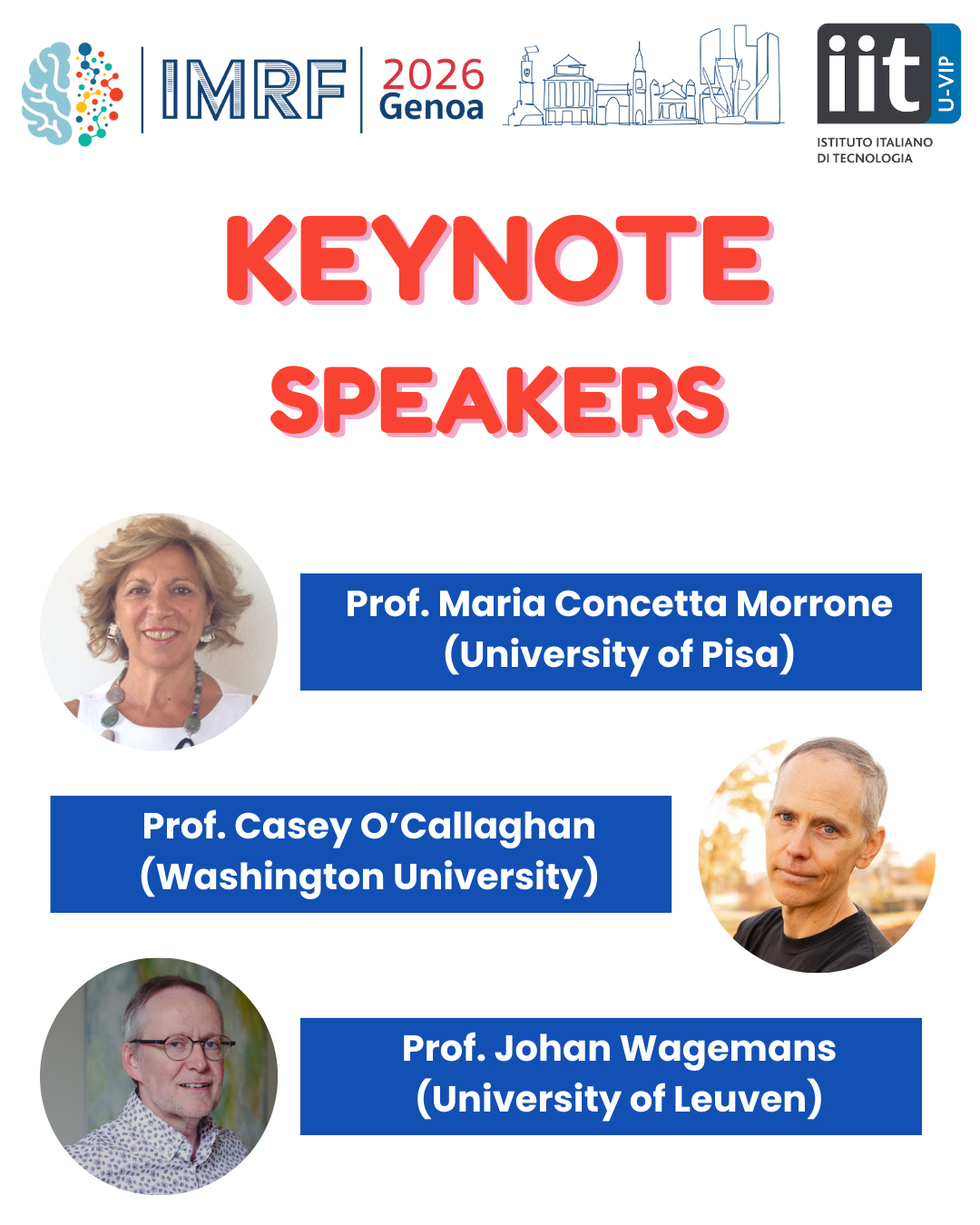 IMRF
2026
Genoa

iit
U-VIP
ISTITUTO ITALIANO
DI TECNOLOGIA

KEYNOTE
SPEAKERS

Prof. Maria Concetta Morrone
(University of Pisa)

Prof. Casey O'Callaghan
(Washington University)

Prof. Johan Wagemans
(University of Leuven)